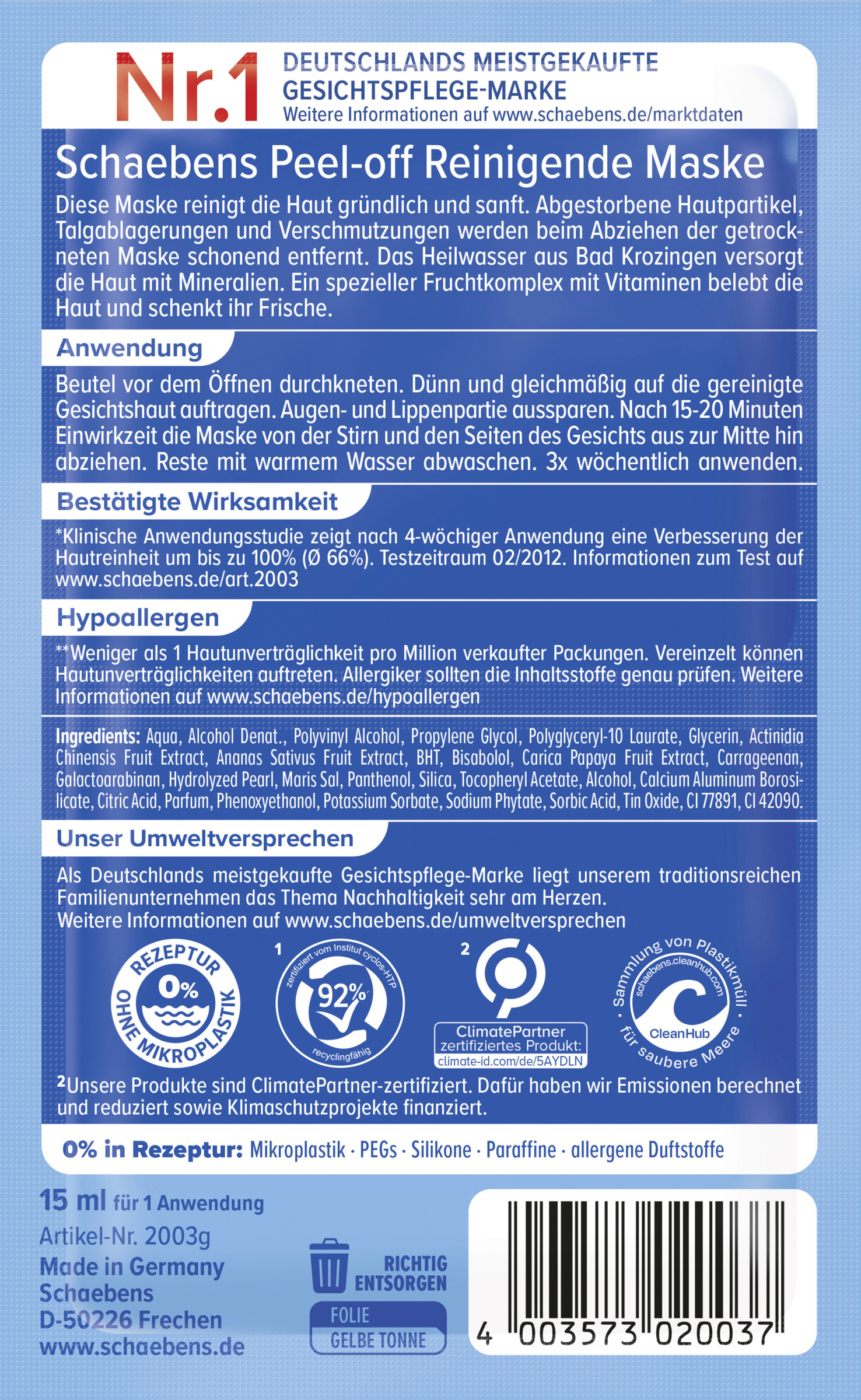 Nr.1 DEUTSCHLANDS MEISTGEKAUFTE GESICHTSPFLEGE-MARKE
Weitere Informationen auf www.schaebens.de/marktdaten

Schaebens Peel-off Reinigende Maske

Diese Maske reinigt die Haut gründlich und sanft. Abgestorbene Hautpartikel, Talgablagerungen und Verschmutzungen werden beim Abziehen der getrockneten Maske schonend entfernt. Das Heilwasser aus Bad Krozingen versorgt die Haut mit Mineralien. Ein spezieller Fruchtkomplex mit Vitaminen belebt die Haut und schenkt ihr Frische.

Anwendung

Beutel vor dem Öffnen durchkneten. Dünn und gleichmäßig auf die gereinigte Gesichtshaut auftragen. Augen- und Lippenpartie aussparen. Nach 15-20 Minuten Einwirkzeit die Maske von der Stirn und den Seiten des Gesichts aus zur Mitte hin abziehen. Reste mit warmem Wasser abwaschen. 3x wöchentlich anwenden.

Bestätigte Wirksamkeit

*Klinische Anwendungsstudie zeigt nach 4-wöchiger Anwendung eine Verbesserung der Hautreinheit um bis zu 100% (Ø 66%). Testzeitraum 02/2012. Informationen zum Test auf www.schaebens.de/art.2003

Hypoallergen

**Weniger als 1 Hautunverträglichkeit pro Million verkaufter Packungen. Vereinzelt können Hautunverträglichkeiten auftreten. Allergiker sollten die Inhaltsstoffe genau prüfen. Weitere Informationen auf www.schaebens.de/hypoallergen

Ingredients: Aqua, Alcohol Denat., Polyvinyl Alcohol, Propylene Glycol, Polyglyceryl-10 Laurate, Glycerin, Actinidia Chinensis Fruit Extract, Ananas Sativus Fruit Extract, BHT, Bisabolol, Carica Papaya Fruit Extract, Carrageenan, Galactoarabinan, Hydrolyzed Pearl, Maris Sal, Panthenol, Silica, Tocopheryl Acetate, Alcohol, Calcium Aluminum Borosilicate, Citric Acid, Parfum, Phenoxyethanol, Potassium Sorbate, Sodium Phytate, Sorbic Acid, Tin Oxide, CI 77891, CI 42090.

Unser Umweltversprechen

Als Deutschlands meistgekaufte Gesichtspflege-Marke liegt unserem traditionsreichen Familienunternehmen das Thema Nachhaltigkeit sehr am Herzen.
Weitere Informationen auf www.schaebens.de/umweltversprechen

REZEPTUR 0% OHNE MIKROPLASTIK

1 zertifiziert vom Institut cyclos-HTP 92% recyclingfähig

2 ClimatePartner zertifiziertes Produkt: climate-id.com/de/5AYDLN

Sammlung von Plastikmüll schaebens.cleanhub.com CleanHub für saubere Meere

²Unsere Produkte sind ClimatePartner-zertifiziert. Dafür haben wir Emissionen berechnet und reduziert sowie Klimaschutzprojekte finanziert.

0% in Rezeptur: Mikroplastik · PEGs · Silikone · Paraffine · allergene Duftstoffe

15 ml für 1 Anwendung
Artikel-Nr. 2003g
Made in Germany
Schaebens
D-50226 Frechen
www.schaebens.de

RICHTIG ENTSORGEN
FOLIE
GELBE TONNE

4 003573 020037